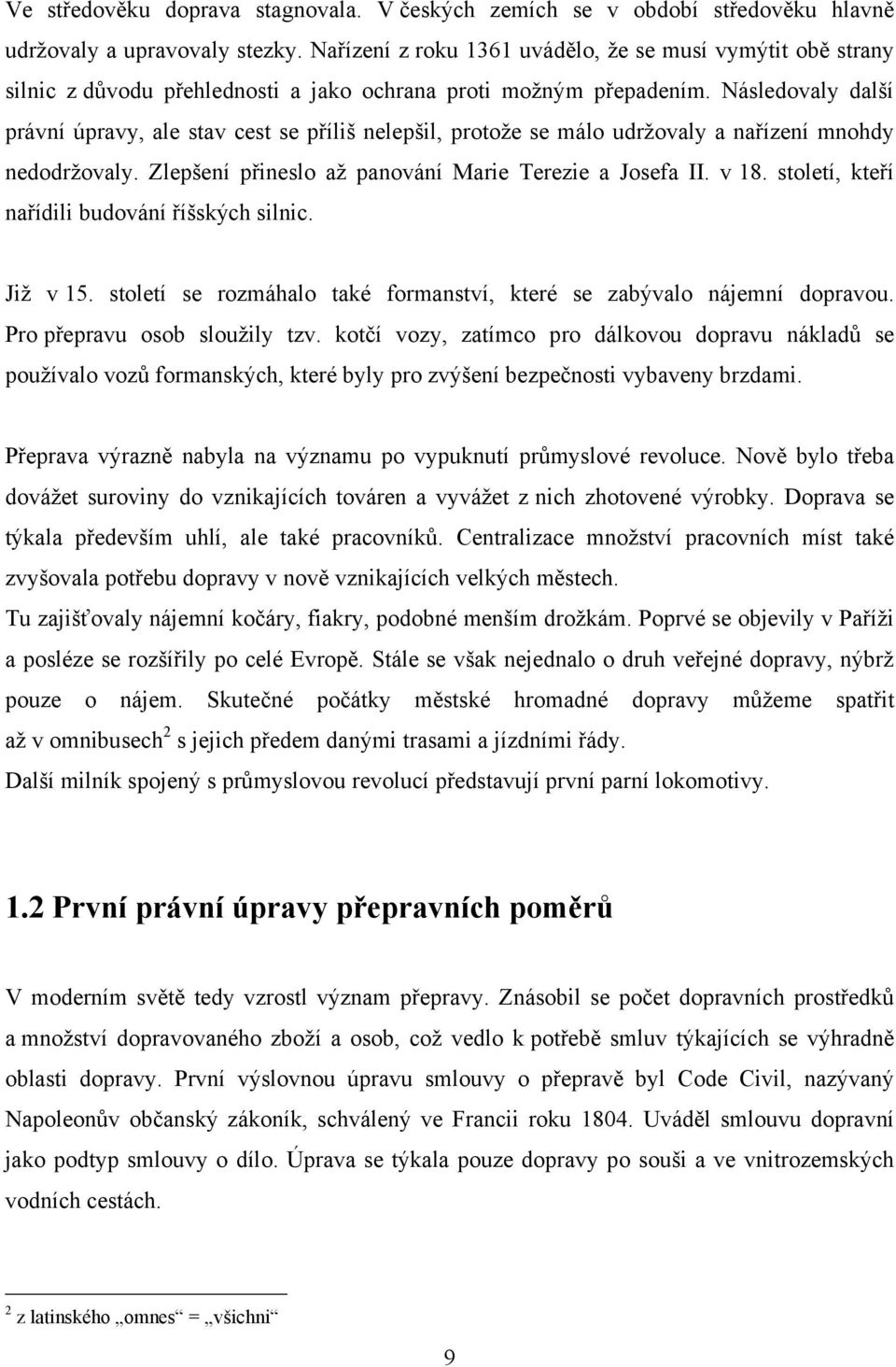 Ve středověku doprava stagnovala. V českých zemích se v období středověku hlavně udržovaly a upravovaly stezky. Nařízení z roku 1361 uvádělo, že se musí vymýtit obě strany silnic z důvodu přehlednosti a jako ochrana proti možným přepadením. Následovaly další právní úpravy, ale stav cest se příliš nelepšil, protože se málo udržovaly a nařízení mnohdy nedodržovaly. Zlepšení přineslo až panování Marie Terezie a Josefa II. v 18. století, kteří nařídili budování říšských silnic.

Již v 15. století se rozmáhalo také formanství, které se zabývalo nájemní dopravou. Pro přepravu osob sloužily tzv. kotčí vozy, zatímco pro dálkovou dopravu nákladů se používalo vozů formanských, které byly pro zvýšení bezpečnosti vybaveny brzdami.

Přeprava výrazně nabyla na významu po vypuknutí průmyslové revoluce. Nově bylo třeba dovážet suroviny do vznikajících továren a vyvážet z nich zhotovené výrobky. Doprava se týkala především uhlí, ale také pracovníků. Centralizace množství pracovních míst také zvyšovala potřebu dopravy v nově vznikajících velkých městech.

Tu zajišťovaly nájemní kočáry, fiakry, podobné menším drožkám. Poprvé se objevily v Paříži a posléze se rozšířily po celé Evropě. Stále se však nejednalo o druh veřejné dopravy, nýbrž pouze o nájem. Skutečné počátky městské hromadné dopravy můžeme spatřit až v omnibusech$^2$ s jejich předem danými trasami a jízdními řády.

Další milník spojený s průmyslovou revolucí představují první parní lokomotivy.

1.2 První právní úpravy přepravních poměrů

V moderním světě tedy vzrostl význam přepravy. Znásobil se počet dopravních prostředků a množství dopravovaného zboží a osob, což vedlo k potřebě smluv týkajících se výhradně oblasti dopravy. První výslovnou úpravu smlouvy o přepravě byl Code Civil, nazývaný Napoleonův občanský zákoník, schválený ve Francii roku 1804. Uváděl smlouvu dopravní jako podtyp smlouvy o dílo. Úprava se týkala pouze dopravy po souši a ve vnitrozemských vodních cestách.

$^2$ z latinského „omnes“ = „všichni“

9